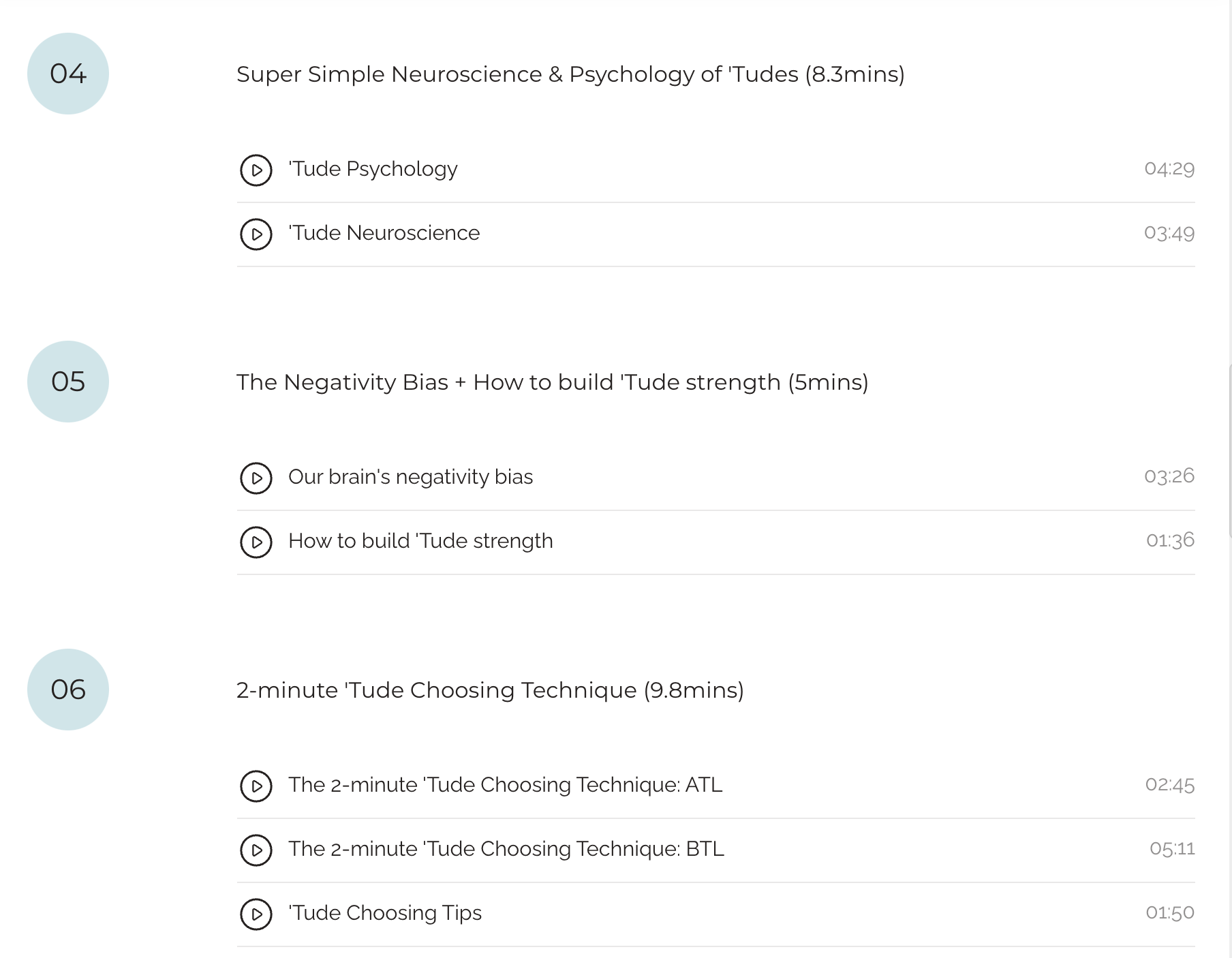 04

Super Simple Neuroscience & Psychology of 'Tudes (8.3mins)

'Tude Psychology 04:29

'Tude Neuroscience 03:49

05

The Negativity Bias + How to build 'Tude strength (5mins)

Our brain's negativity bias 03:26

How to build 'Tude strength 01:36

06

2-minute 'Tude Choosing Technique (9.8mins)

The 2-minute 'Tude Choosing Technique: ATL 02:45

The 2-minute 'Tude Choosing Technique: BTL 05:11

'Tude Choosing Tips 01:50